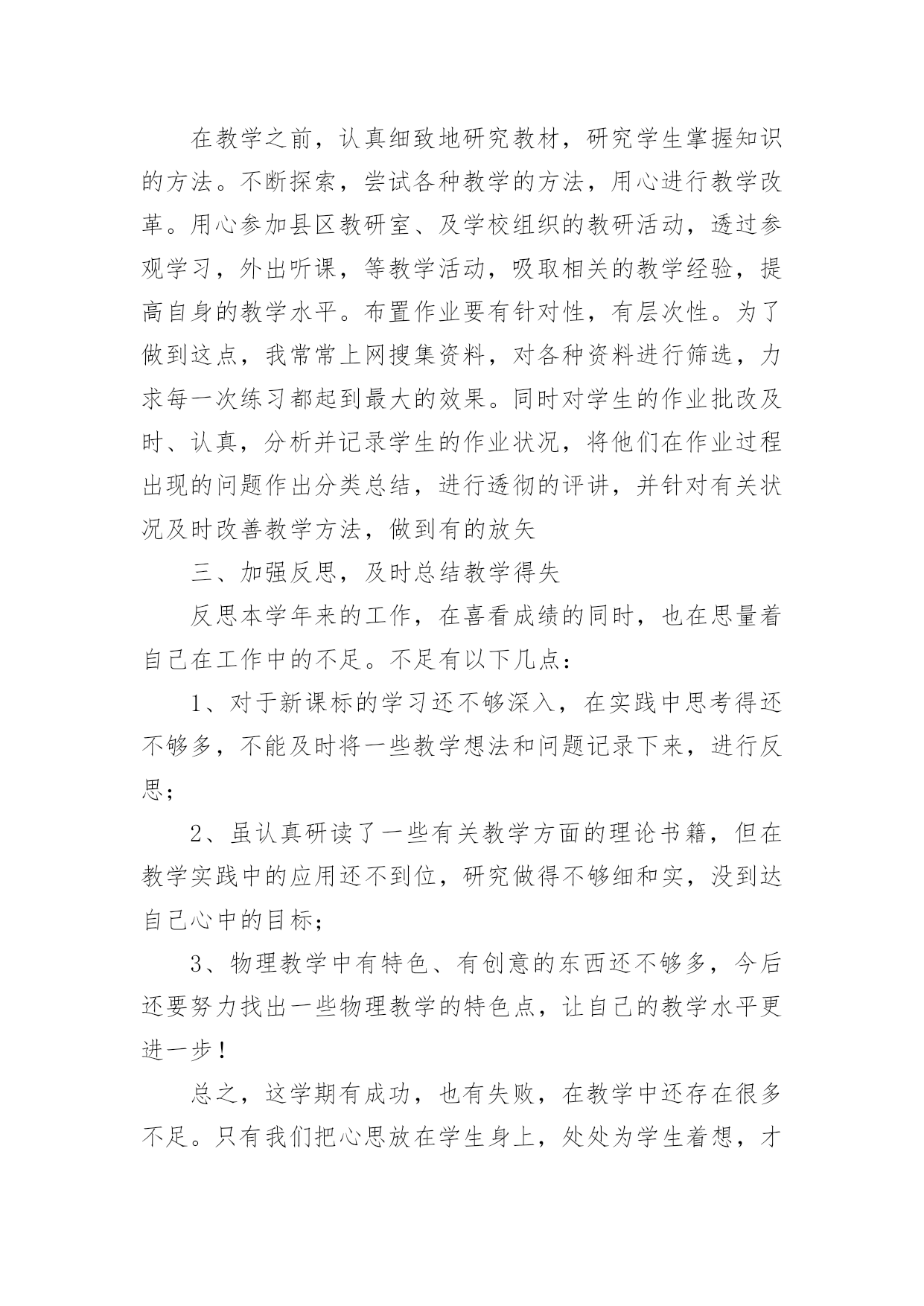 在教学之前，认真细致地研究教材，研究学生掌握知识的方法。不断探索，尝试各种教学的方法，用心进行教学改革。用心参加县区教研室、及学校组织的教研活动，透过参观学习，外出听课，等教学活动，吸取相关的教学经验，提高自身的教学水平。布置作业要有针对性，有层次性。为了做到这点，我常常上网搜集资料，对各种资料进行筛选，力求每一次练习都起到最大的效果。同时对学生的作业批改及时、认真，分析并记录学生的作业状况，将他们在作业过程出现的问题作出分类总结，进行透彻的评讲，并针对有关状况及时改善教学方法，做到有的放矢

三、加强反思，及时总结教学得失

反思本学年来的工作，在喜看成绩的同时，也在思量着自己在工作中的不足。不足有以下几点：

1、对于新课标的学习还不够深入，在实践中思考得还不够多，不能及时将一些教学想法和问题记录下来，进行反思；

2、虽认真研读了一些有关教学方面的理论书籍，但在教学实践中的应用还不到位，研究做得不够细和实，没到达自己心中的目标；

3、物理教学中有特色、有创意的东西还不够多，今后还要努力找出一些物理教学的特色点，让自己的教学水平更进一步！

总之，这学期有成功，也有失败，在教学中还存在很多不足。只有我们把心思放在学生身上，处处为学生着想，才